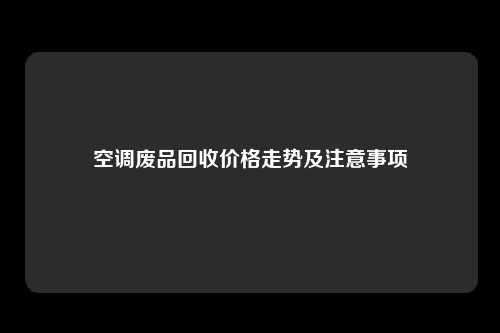 空调废品回收价格走势及注意事项